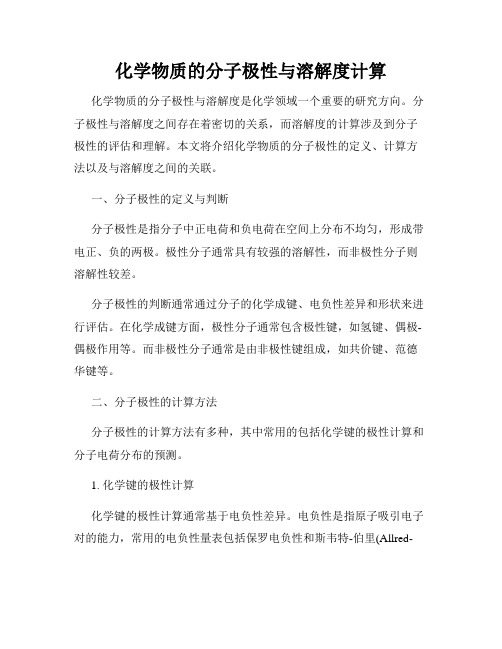 化学物质的分子极性与溶解度计算

化学物质的分子极性与溶解度是化学领域一个重要的研究方向。分子极性与溶解度之间存在着密切的关系，而溶解度的计算涉及到分子极性的评估和理解。本文将介绍化学物质的分子极性的定义、计算方法以及与溶解度之间的关联。

一、分子极性的定义与判断

分子极性是指分子中正电荷和负电荷在空间上分布不均匀，形成带电正、负的两极。极性分子通常具有较强的溶解性，而非极性分子则溶解性较差。

分子极性的判断通常通过分子的化学成键、电负性差异和形状来进行评估。在化学成键方面，极性分子通常包含极性键，如氢键、偶极-偶极作用等。而非极性分子通常是由非极性键组成，如共价键、范德华键等。

二、分子极性的计算方法

分子极性的计算方法有多种，其中常用的包括化学键的极性计算和分子电荷分布的预测。

1. 化学键的极性计算

化学键的极性计算通常基于电负性差异。电负性是指原子吸引电子对的能力，常用的电负性量表包括保罗电负性和斯韦特-伯里(Allred-